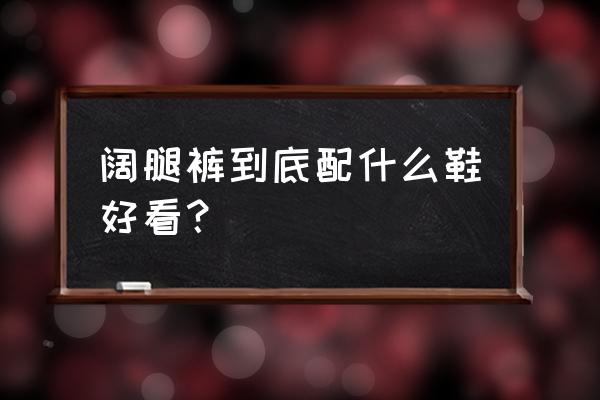 阔腿裤到底配什么鞋好看？